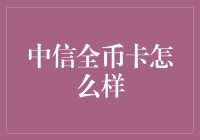 中信全币卡怎么样